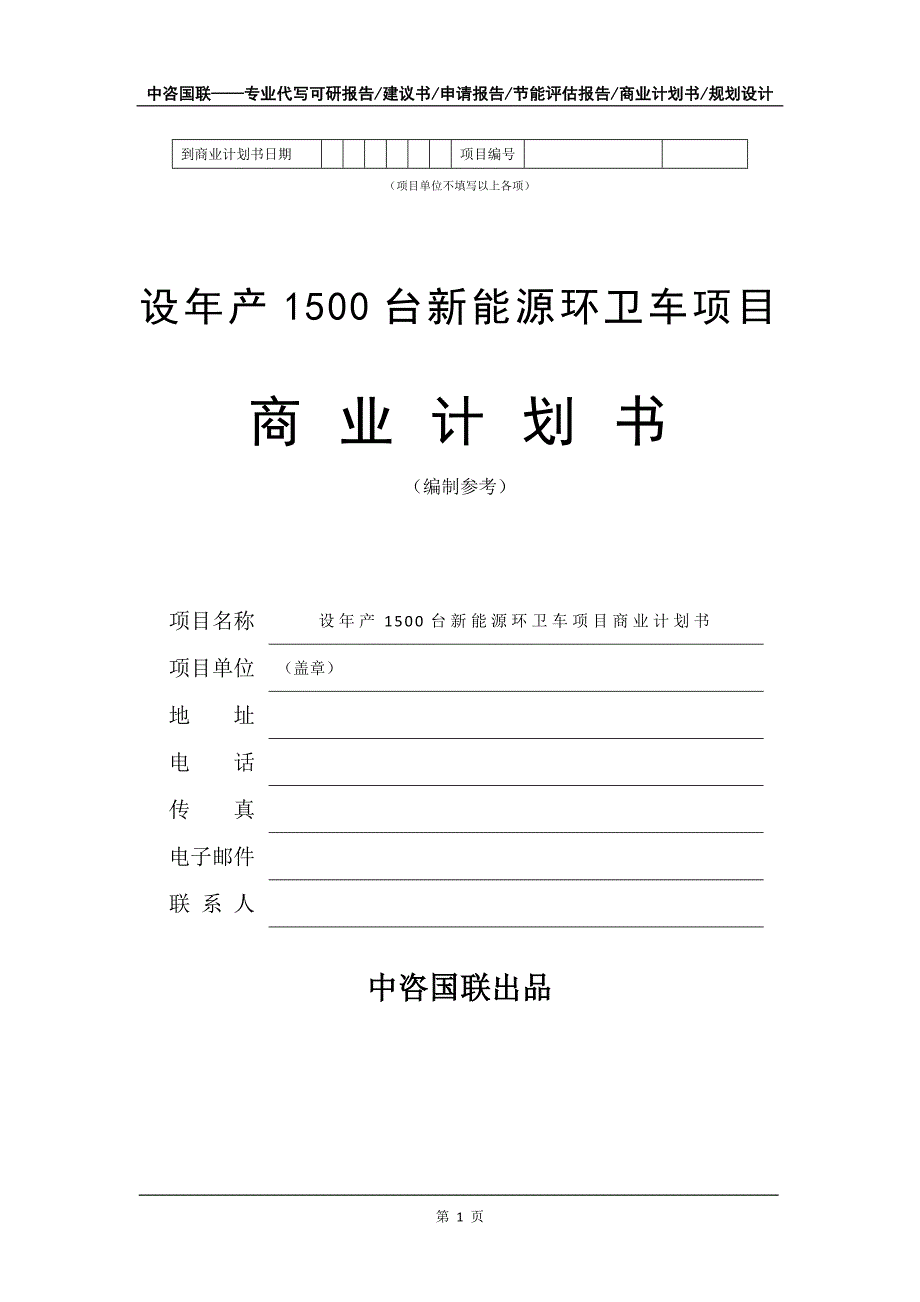 中咨国联——专业代写可研报告/建议书/申请报告/节能评估报告/商业计划书/规划设计

| 到商业计划书日期 | | | | | | | 项目编号 | | |
|---|---|---|---|---|---|---|---|---|---|

（项目单位不填写以上各项）

设年产 1500 台新能源环卫车项目

商 业 计 划 书

（编制参考）

项目名称 设年产 1500 台新能源环卫车项目商业计划书

项目单位 （盖章）

地 址

电 话

传 真

电子邮件

联 系 人

中咨国联出品

第 1 页